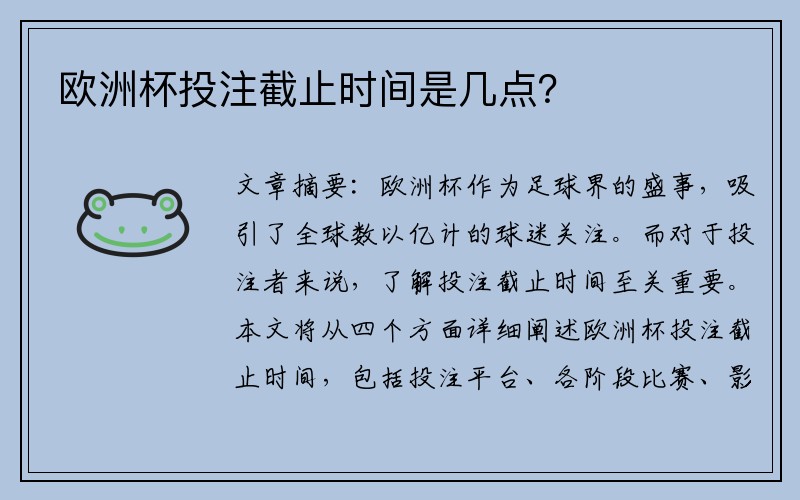 欧洲杯投注截止时间是几点?

文章摘要:欧洲杯作为足球界的盛事,吸引了全球数以亿计的球迷关注。而对于投注者来说,了解投注截止时间至关重要。本文将从四个方面详细阐述欧洲杯投注截止时间,包括投注平台、各阶段比赛、影